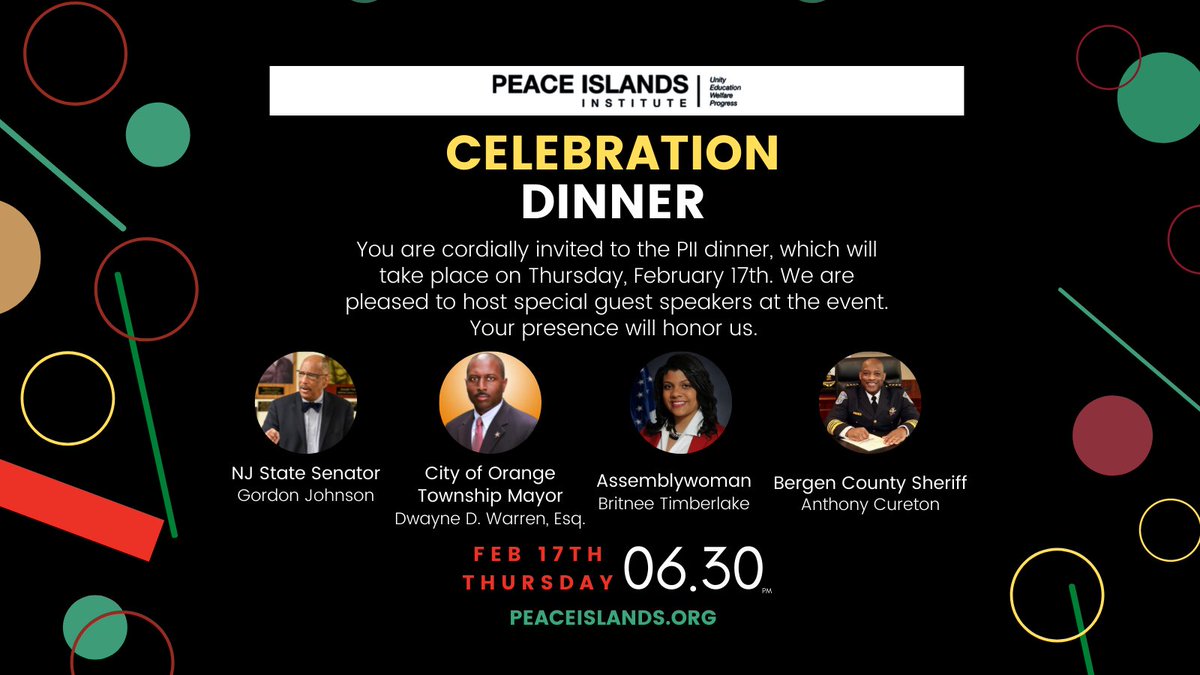 PEACE ISLANDS INSTITUTE
Unity
Education
Welfare
Progress

CELEBRATION
DINNER

You are cordially invited to the PII dinner, which will take place on Thursday, February 17th. We are pleased to host special guest speakers at the event. Your presence will honor us.

NJ State Senator
Gordon Johnson

City of Orange Township Mayor
Dwayne D. Warren, Esq.

Assemblywoman
Britnee Timberlake

Bergen County Sheriff
Anthony Cureton

FEB 17TH
THURSDAY 06.30 PM

PEACEISLANDS.ORG